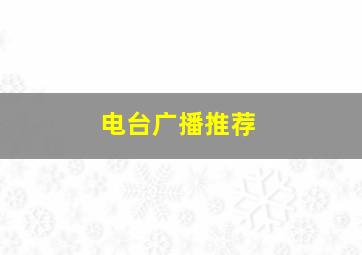 电台广播推荐